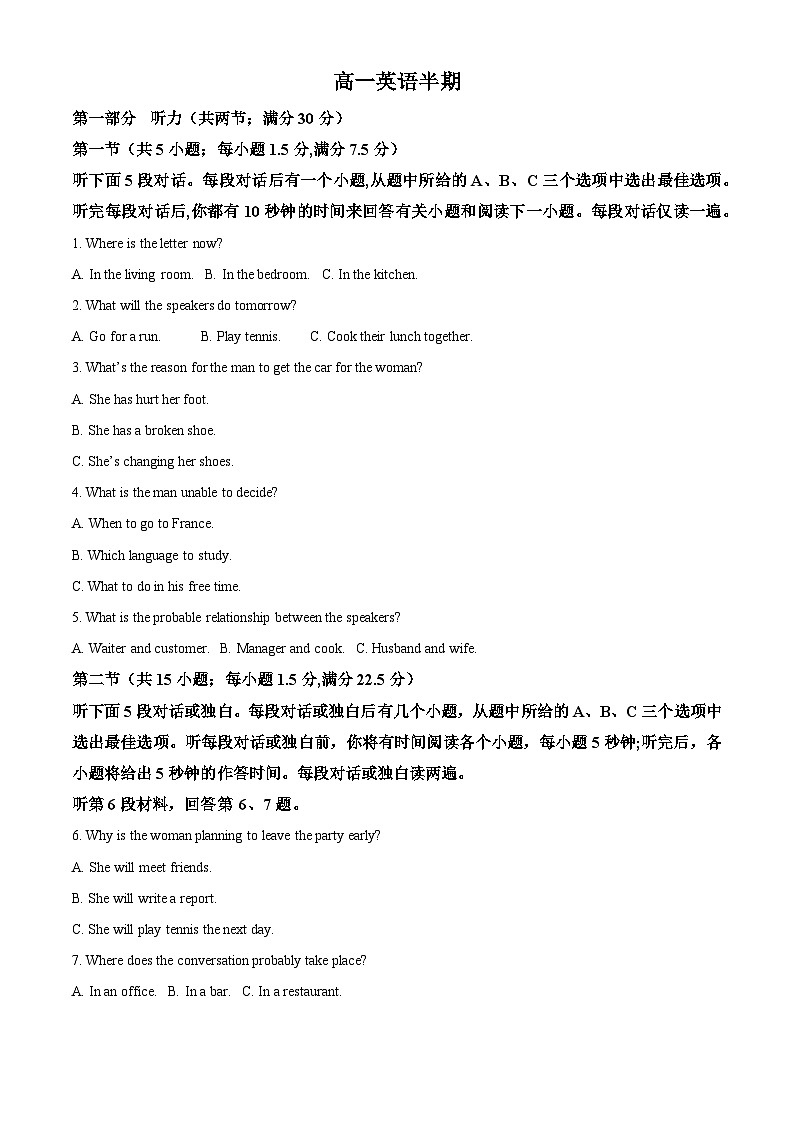 高一英语半期

第一部分 听力（共两节；满分 30 分）

第一节（共 5 小题；每小题 1.5 分,满分 7.5 分）

听下面 5 段对话。每段对话后有一个小题,从题中所给的 A、B、C 三个选项中选出最佳选项。听完每段对话后,你都有 10 秒钟的时间来回答有关小题和阅读下一小题。每段对话仅读一遍。

1. Where is the letter now?

A. In the living room. B. In the bedroom. C. In the kitchen.

2. What will the speakers do tomorrow?

A. Go for a run. B. Play tennis. C. Cook their lunch together.

3. What's the reason for the man to get the car for the woman?

A. She has hurt her foot.

B. She has a broken shoe.

C. She's changing her shoes.

4. What is the man unable to decide?

A. When to go to France.

B. Which language to study.

C. What to do in his free time.

5. What is the probable relationship between the speakers?

A. Waiter and customer. B. Manager and cook. C. Husband and wife.

第二节（共 15 小题；每小题 1.5 分,满分 22.5 分）

听下面 5 段对话或独白。每段对话或独白后有几个小题，从题中所给的 A、B、C 三个选项中选出最佳选项。听每段对话或独白前，你将有时间阅读各个小题，每小题 5 秒钟;听完后，各小题将给出 5 秒钟的作答时间。每段对话或独白读两遍。

听第 6 段材料，回答第 6、7 题。

6. Why is the woman planning to leave the party early?

A. She will meet friends.

B. She will write a report.

C. She will play tennis the next day.

7. Where does the conversation probably take place?

A. In an office. B. In a bar. C. In a restaurant.